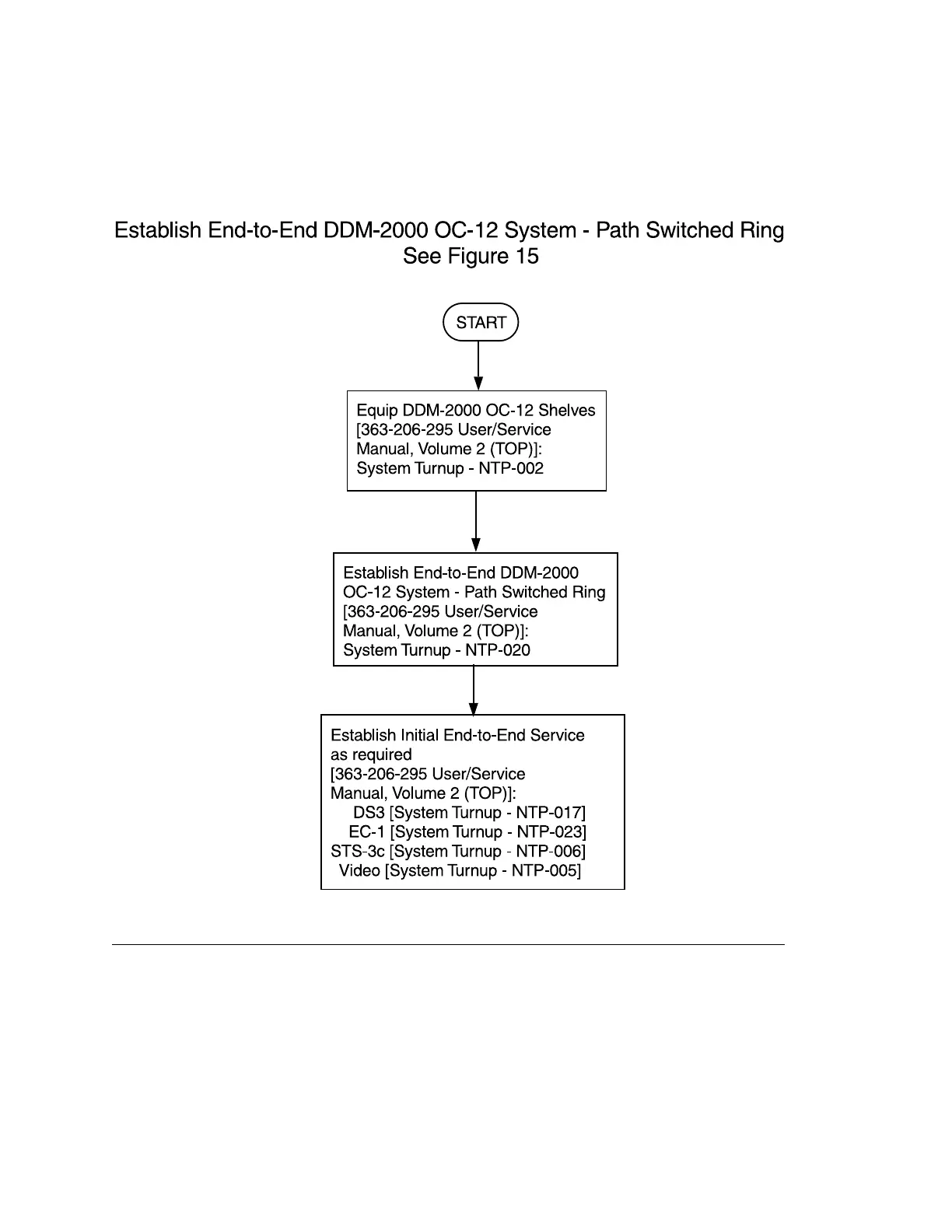 Establish End-to-End DDM-2000 OC-12 System - Path Switched Ring
See Figure 15

START

Equip DDM-2000 OC-12 Shelves
[363-206-295 User/Service Manual, Volume 2 (TOP)]:
System Turnup - NTP-002

Establish End-to-End DDM-2000 OC-12 System - Path Switched Ring
[363-206-295 User/Service Manual, Volume 2 (TOP)]:
System Turnup - NTP-020

Establish Initial End-to-End Service as required
[363-206-295 User/Service Manual, Volume 2 (TOP)]:
DS3 [System Turnup - NTP-017]
EC-1 [System Turnup - NTP-023]
STS-3c [System Turnup - NTP-006]
Video [System Turnup - NTP-005]